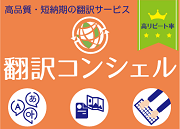 高品質・短納期の翻訳サービス

高リピート率

翻訳コンシェル

A
あ
아